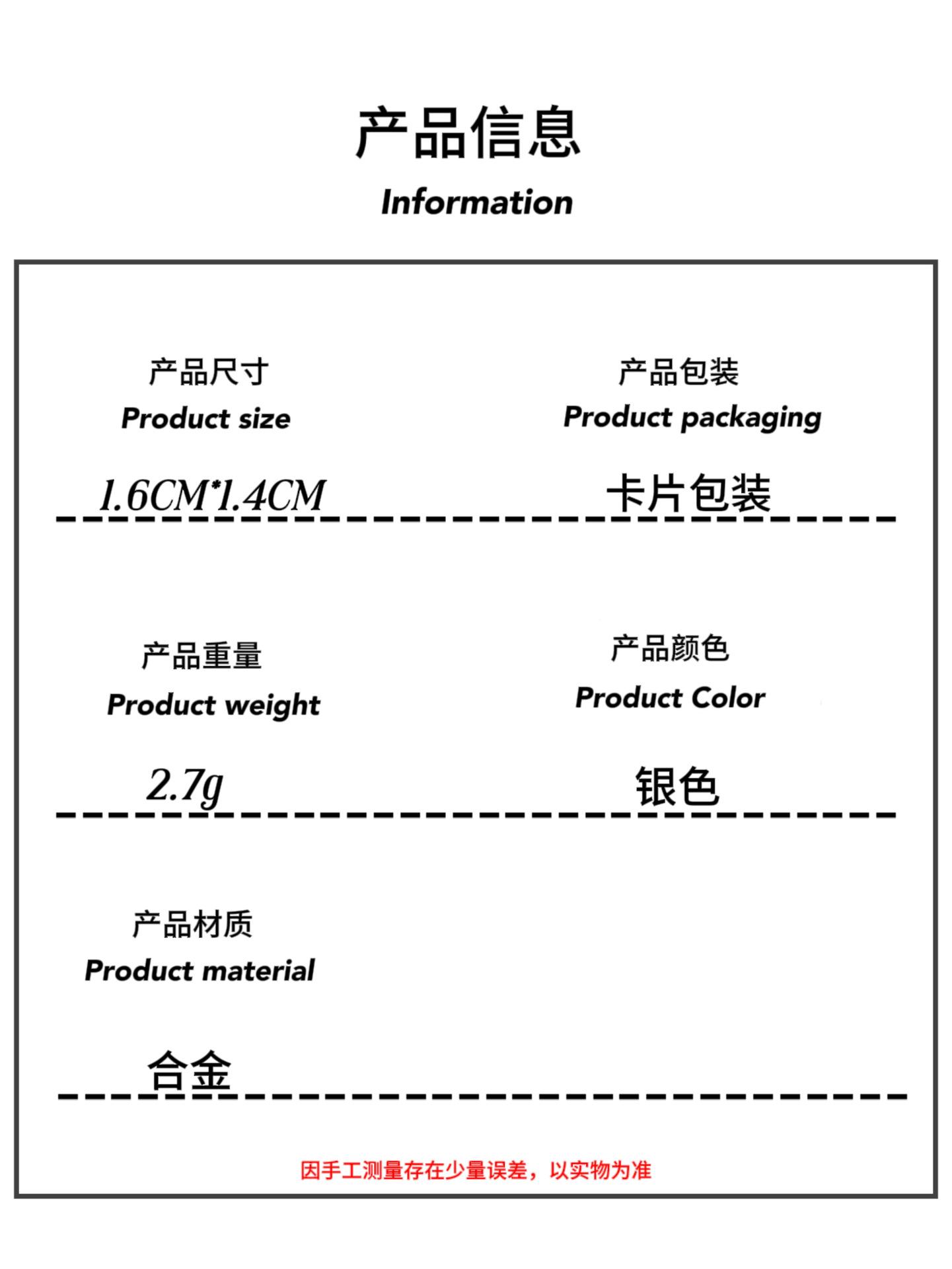 产品信息
Information

产品尺寸
Product size

1.6CM*1.4CM

产品包装
Product packaging

卡片包装

产品重量
Product weight

2.7g

产品颜色
Product Color

银色

产品材质
Product material

合金

因手工测量存在少量误差，以实物为准